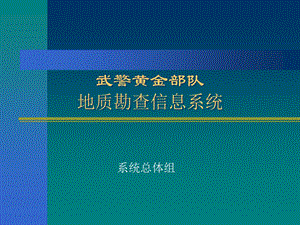 武警黄金部队
地质勘查信息系统

系统总体组